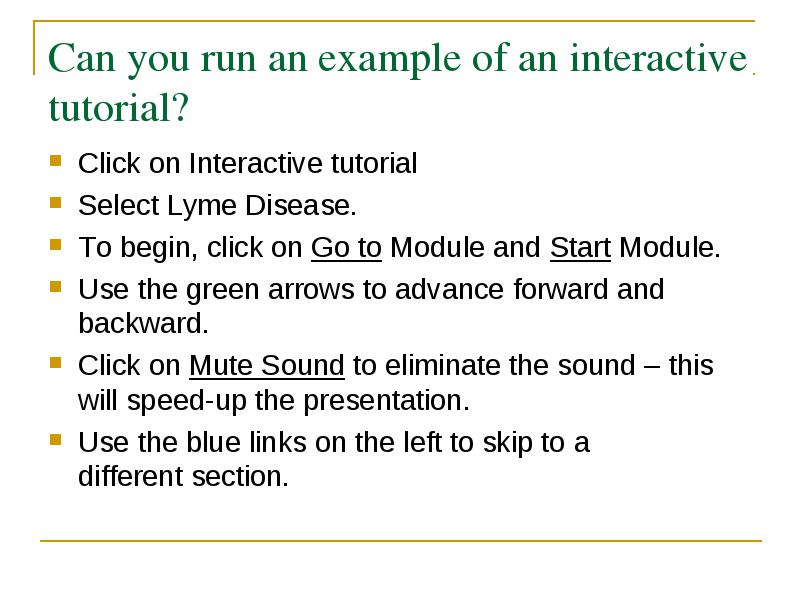 Can you run an example of an interactive tutorial?

- Click on Interactive tutorial
- Select Lyme Disease.
- To begin, click on Go to Module and Start Module.
- Use the green arrows to advance forward and backward.
- Click on Mute Sound to eliminate the sound – this will speed-up the presentation.
- Use the blue links on the left to skip to a different section.